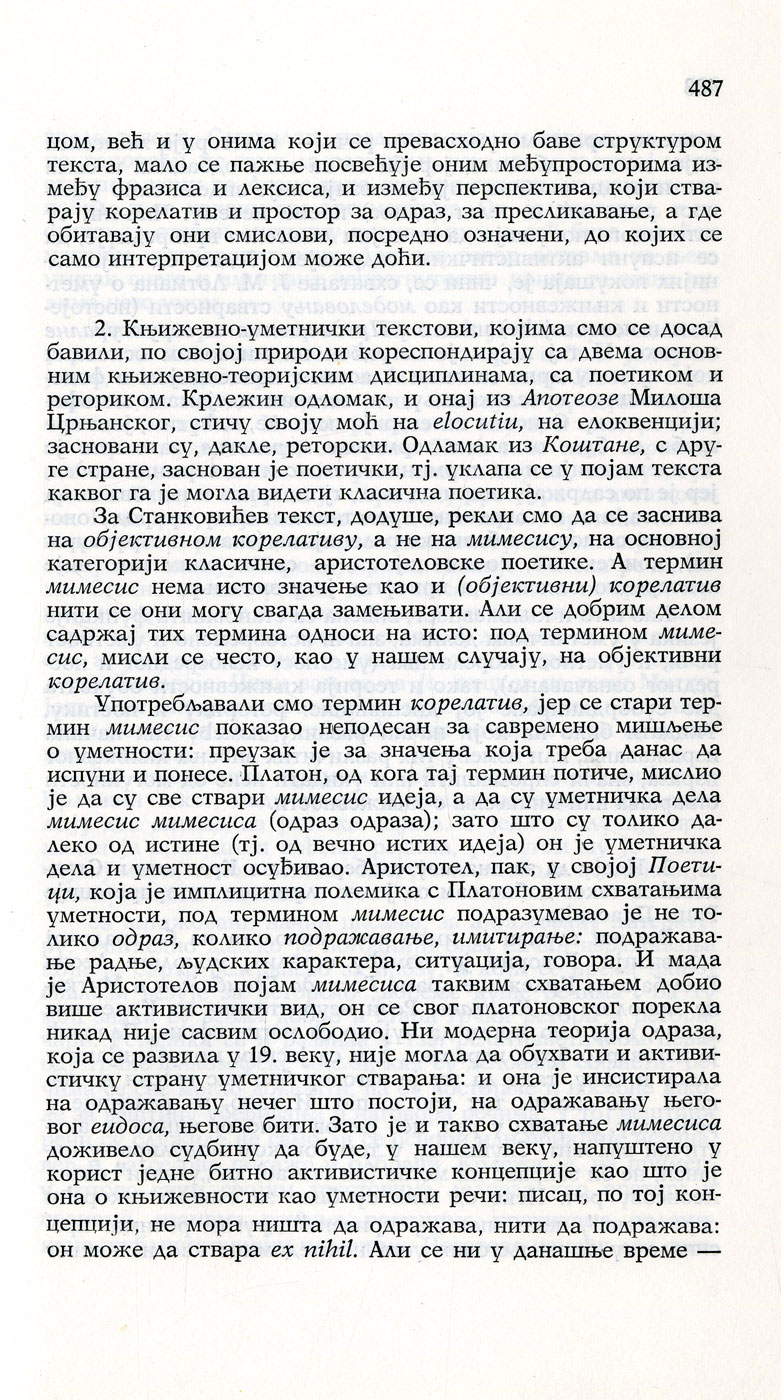 487

цом, већ и у онима који се превасходно баве структуром текста, мало се пажње посвећује оним међупросторима између фразиса и лексиса, и између перспектива, који стварају корелатив и простор за одраз, за пресликавање, а где обитавају они смислови, посредно означени, до којих се само интерпретацијом може доћи.

2. Књижевно-уметнички текстови, којима смо се досад бавили, по својој природи кореспондирају са двема основним књижевно-теоријским дисциплинама, са поетиком и реториком. Крлежин одломак, и онај из Апотеозе Милоша Црњанског, стичу своју моћ на elocutiu, на елоквенцији; засновани су, дакле, реторски. Одламак из Коштане, с друге стране, заснован је поетички, тј. уклапа се у појам текста каквог га је могла видети класична поетика.

За Станковићев текст, додуше, рекли смо да се заснива на објективном корелативу, а не на мимесису, на основној категорији класичне, аристотеловске поетике. А термин мимесис нема исто значење као и (објективни) корелатив нити се они могу свагда замењивати. Али се добрим делом садржај тих термина односи на исто: под термином мимесис, мисли се често, као у нашем случају, на објективни корелатив.

Употребљавали смо термин корелатив, јер се стари термин мимесис показао неподесан за савремено мишљење о уметности: преузак је за значења која треба данас да испуни и понесе. Платон, од кога тај термин потиче, мислио је да су све ствари мимесис идеја, а да су уметничка дела мимесис мимесиса (одраз одраза); зато што су толико далеко од истине (тј. од вечно истих идеја) он је уметничка дела и уметност осуђивао. Аристотел, пак, у својој Поетици, која је имплицитна полемика с Платоновим схватањима уметности, под термином мимесис подразумевао је не толико одраз, колико подражавање, имитирање: подражавање радње, људских карактера, ситуација, говора. И мада је Аристотелов појам мимесиса таквим схватањем добио више активистички вид, он се свог платоновског порекла никад није сасвим ослободио. Ни модерна теорија одраза, која се развила у 19. веку, није могла да обухвати и активистичку страну уметничког стварања: и она је инсистирала на одражавању нечег што постоји, на одражавању његовог еидоса, његове бити. Зато је и такво схватање мимесиса доживело судбину да буде, у нашем веку, напуштено у корист једне битно активистичке концепције као што је она о књижевности као уметности речи: писац, по тој концепцији, не мора ништа да одражава, нити да подражава: он може да ствара ex nihil. Али се ни у данашње време —